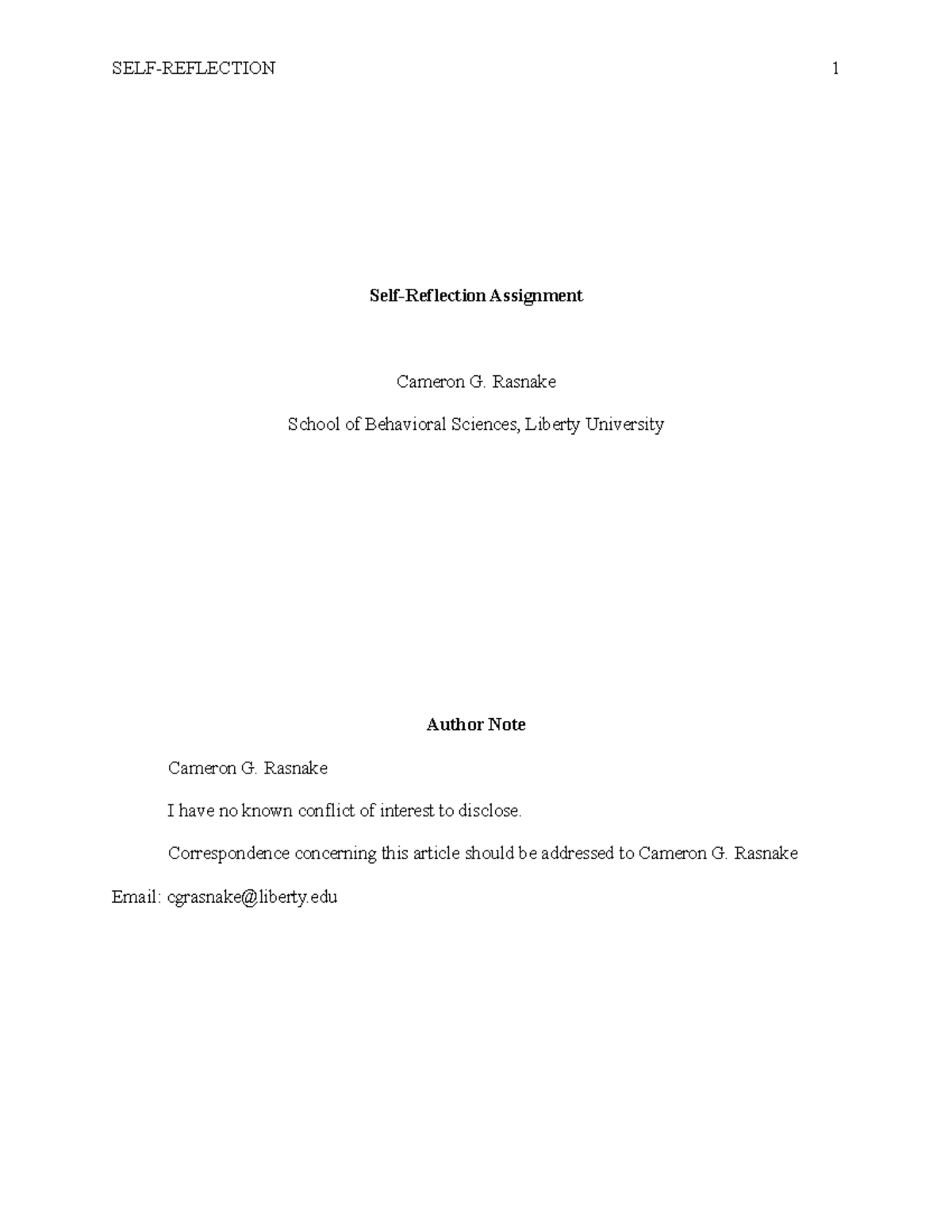 SELF-REFLECTION 1

Self-Reflection Assignment

Cameron G. Rasnake

School of Behavioral Sciences, Liberty University

Author Note

Cameron G. Rasnake

I have no known conflict of interest to disclose.

Correspondence concerning this article should be addressed to Cameron G. Rasnake

Email: cgrasnake@liberty.edu